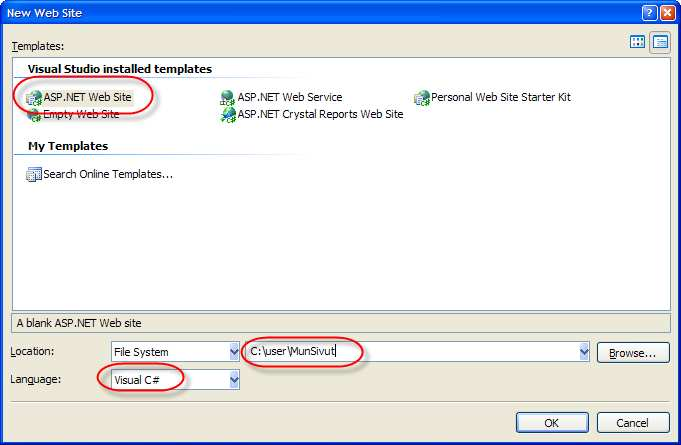 New Web Site

Templates:

Visual Studio installed templates

ASP.NET Web Site
Empty Web Site
ASP.NET Web Service
ASP.NET Crystal Reports Web Site
Personal Web Site Starter Kit

My Templates

Search Online Templates...

A blank ASP.NET Web site

Location: File System C:\user\MunSivut Browse...

Language: Visual C#

OK Cancel